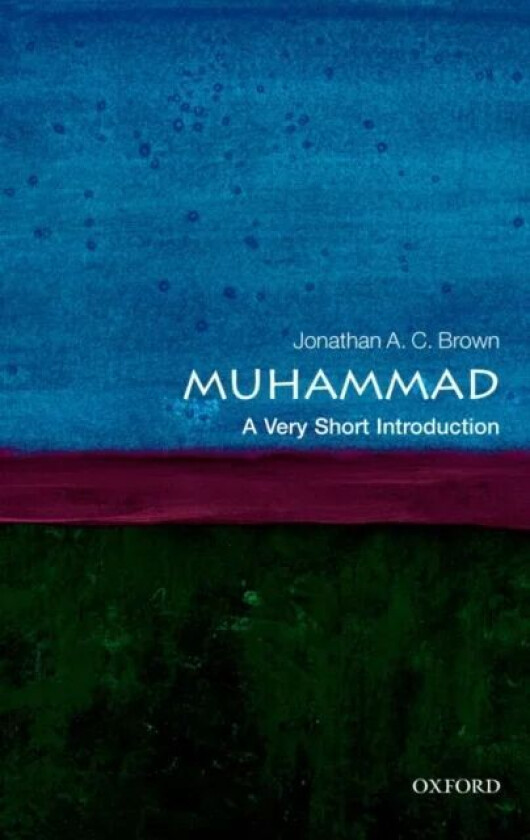 Jonathan A. C. Brown

MUHAMMAD

A Very Short Introduction

OXFORD